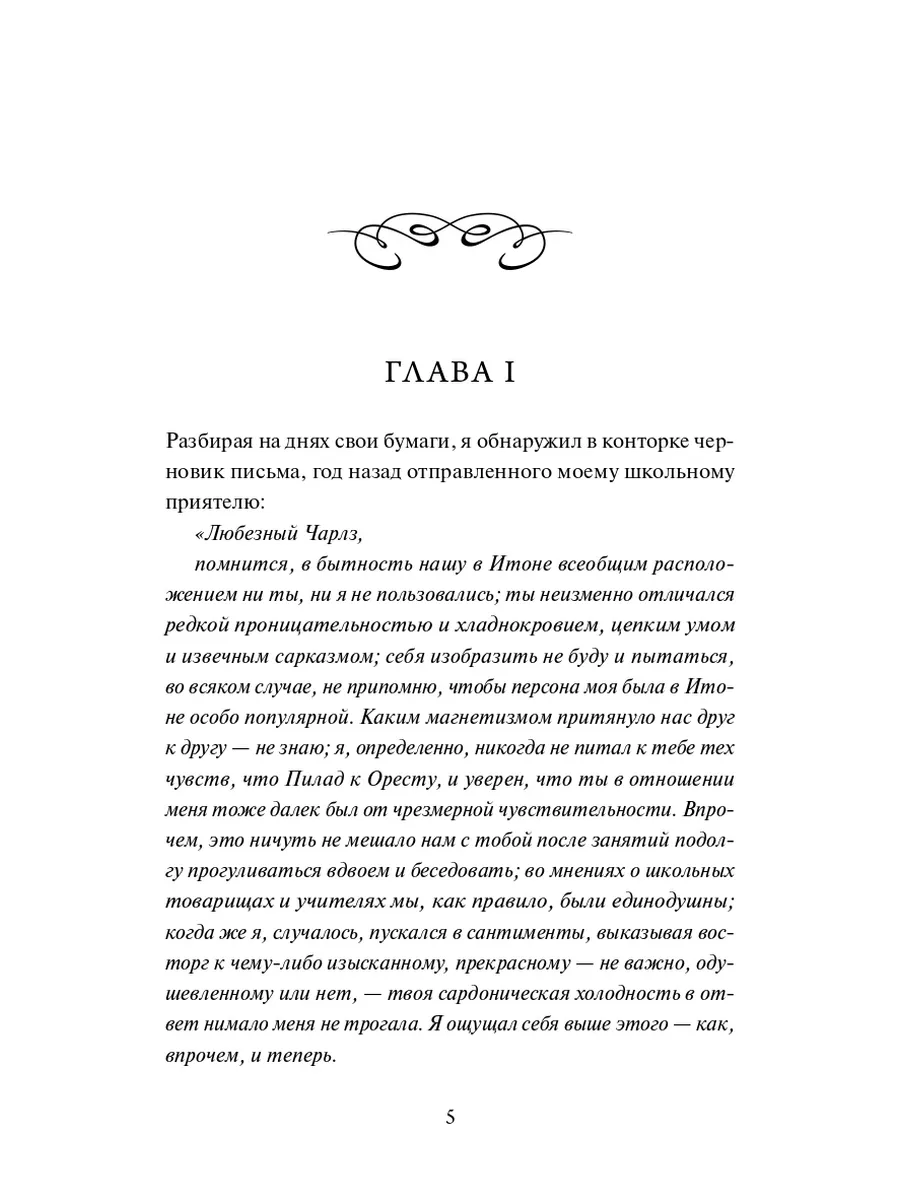 ГЛАВА I

Разбирая на днях свои бумаги, я обнаружил в конторке черновик письма, год назад отправленного моему школьному приятелю:

«Любезный Чарлз,

помнится, в бытность нашу в Итоне всеобщим расположением ни ты, ни я не пользовались; ты неизменно отличался редкой проницательностью и хладнокровием, цепким умом и извечным сарказмом; себя изобразить не буду и пытаться, во всяком случае, не припомню, чтобы персона моя была в Итоне особо популярной. Каким магнетизмом притянуло нас друг к другу — не знаю; я, определенно, никогда не питал к тебе тех чувств, что Пилад к Оресту, и уверен, что ты в отношении меня тоже далек был от чрезмерной чувствительности. Впрочем, это ничуть не мешало нам с тобой после занятий подолгу прогуливаться вдвоем и беседовать; во мнениях о школьных товарищах и учителях мы, как правило, были единодушны; когда же я, случалось, пускался в сантименты, выказывая восторг к чему-либо изысканному, прекрасному — не важно, одушевленному или нет, — твоя сардоническая холодность в ответ нимало меня не трогала. Я ощущал себя выше этого — как, впрочем, и теперь.

5